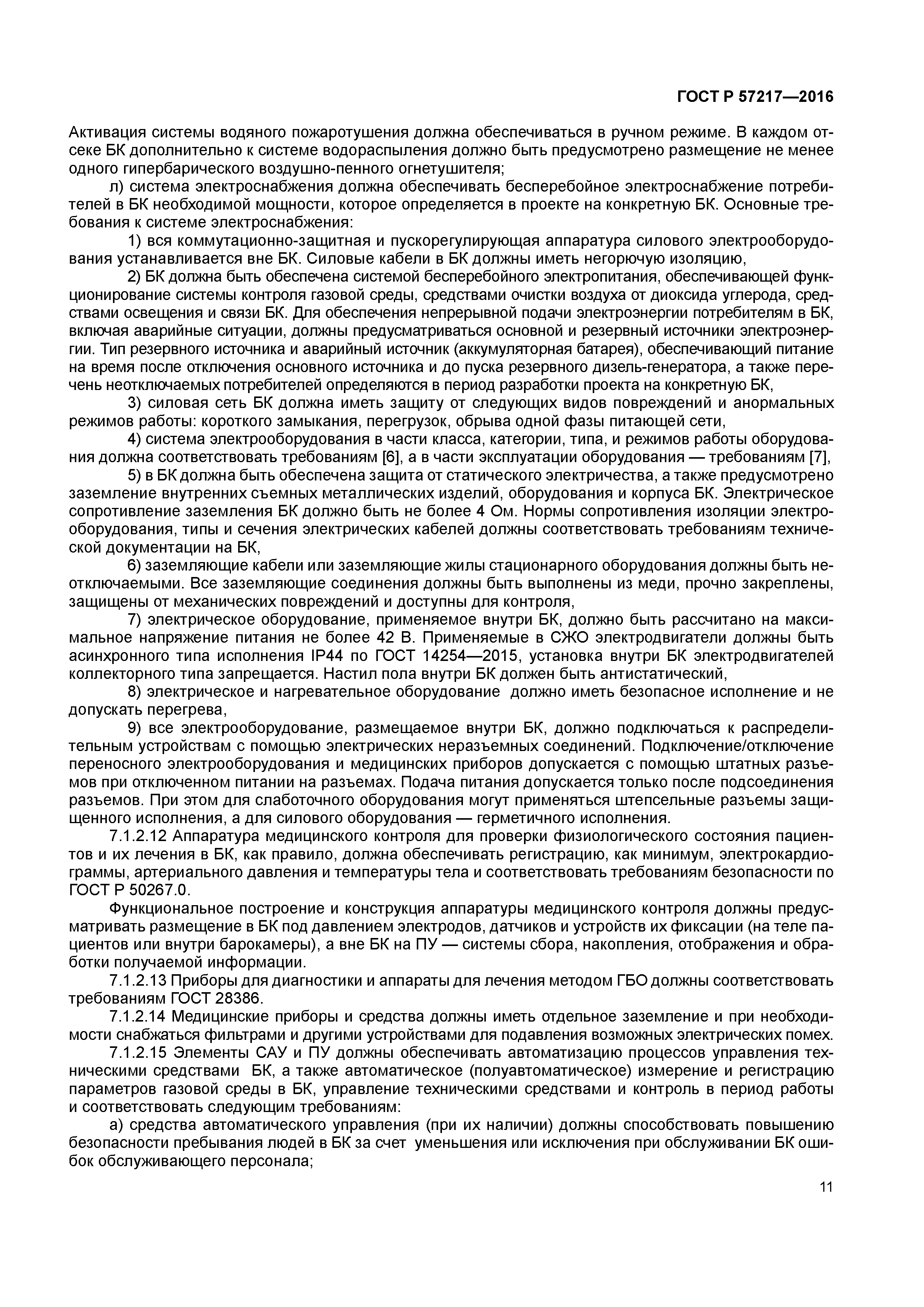 ГОСТ Р 57217—2016

Активация системы водяного пожаротушения должна обеспечиваться в ручном режиме. В каждом отсеке БК дополнительно к системе водораспыления должно быть предусмотрено размещение не менее одного гипербарического воздушно-пенного огнетушителя;

л) система электроснабжения должна обеспечивать бесперебойное электроснабжение потребителей в БК необходимой мощности, которое определяется в проекте на конкретную БК. Основные требования к системе электроснабжения:

1) вся коммутационно-защитная и пускорегулирующая аппаратура силового электрооборудования устанавливается вне БК. Силовые кабели в БК должны иметь негорючую изоляцию,

2) БК должна быть обеспечена системой бесперебойного электропитания, обеспечивающей функционирование системы контроля газовой среды, средствами очистки воздуха от диоксида углерода, средствами освещения и связи БК. Для обеспечения непрерывной подачи электроэнергии потребителям в БК, включая аварийные ситуации, должны предусматриваться основной и резервный источники электроэнергии. Тип резервного источника и аварийный источник (аккумуляторная батарея), обеспечивающий питание на время после отключения основного источника и до пуска резервного дизель-генератора, а также перечень неотключаемых потребителей определяются в период разработки проекта на конкретную БК,

3) силовая сеть БК должна иметь защиту от следующих видов повреждений и анормальных режимов работы: короткого замыкания, перегрузок, обрыва одной фазы питающей сети,

4) система электрооборудования в части класса, категории, типа, и режимов работы оборудования должна соответствовать требованиям [6], а в части эксплуатации оборудования — требованиям [7],

5) в БК должна быть обеспечена защита от статического электричества, а также предусмотрено заземление внутренних съемных металлических изделий, оборудования и корпуса БК. Электрическое сопротивление заземления БК должно быть не более 4 Ом. Нормы сопротивления изоляции электрооборудования, типы и сечения электрических кабелей должны соответствовать требованиям технической документации на БК,

6) заземляющие кабели или заземляющие жилы стационарного оборудования должны быть неотключаемыми. Все заземляющие соединения должны быть выполнены из меди, прочно закреплены, защищены от механических повреждений и доступны для контроля,

7) электрическое оборудование, применяемое внутри БК, должно быть рассчитано на максимальное напряжение питания не более 42 В. Применяемые в СЖО электродвигатели должны быть асинхронного типа исполнения IP44 по ГОСТ 14254—2015, установка внутри БК электродвигателей коллекторного типа запрещается. Настил пола внутри БК должен быть антистатический,

8) электрическое и нагревательное оборудование должно иметь безопасное исполнение и не допускать перегрева,

9) все электрооборудование, размещаемое внутри БК, должно подключаться к распределительным устройствам с помощью электрических неразъемных соединений. Подключение/отключение переносного электрооборудования и медицинских приборов допускается с помощью штатных разъемов при отключенном питании на разъемах. Подача питания допускается только после подсоединения разъемов. При этом для слаботочного оборудования могут применяться штепсельные разъемы защищенного исполнения, а для силового оборудования — герметичного исполнения.

7.1.2.12 Аппаратура медицинского контроля для проверки физиологического состояния пациентов и их лечения в БК, как правило, должна обеспечивать регистрацию, как минимум, электрокардиограммы, артериального давления и температуры тела и соответствовать требованиям безопасности по ГОСТ Р 50267.0.

Функциональное построение и конструкция аппаратуры медицинского контроля должны предусматривать размещение в БК под давлением электродов, датчиков и устройств их фиксации (на теле пациентов или внутри барокамеры), а вне БК на ПУ — системы сбора, накопления, отображения и обработки получаемой информации.

7.1.2.13 Приборы для диагностики и аппараты для лечения методом ГБО должны соответствовать требованиям ГОСТ 28386.

7.1.2.14 Медицинские приборы и средства должны иметь отдельное заземление и при необходимости снабжаться фильтрами и другими устройствами для подавления возможных электрических помех.

7.1.2.15 Элементы САУ и ПУ должны обеспечивать автоматизацию процессов управления техническими средствами БК, а также автоматическое (полуавтоматическое) измерение и регистрацию параметров газовой среды в БК, управление техническими средствами и контроль в период работы и соответствовать следующим требованиям:

а) средства автоматического управления (при их наличии) должны способствовать повышению безопасности пребывания людей в БК за счет уменьшения или исключения при обслуживании БК ошибок обслуживающего персонала;

11